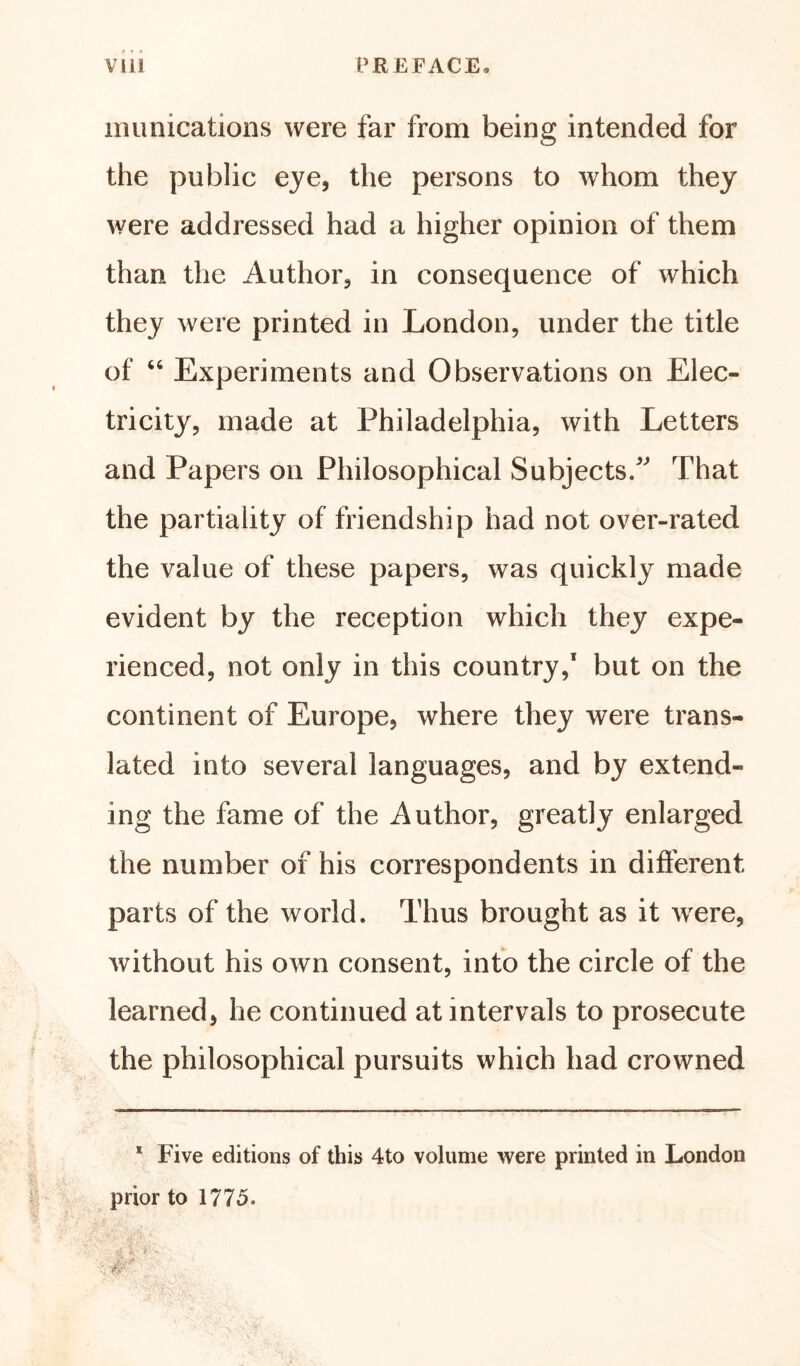 viii PREFACE.

munications were far from being intended for the public eye, the persons to whom they were addressed had a higher opinion of them than the Author, in consequence of which they were printed in London, under the title of “ Experiments and Observations on Electricity, made at Philadelphia, with Letters and Papers on Philosophical Subjects.” That the partiality of friendship had not over-rated the value of these papers, was quickly made evident by the reception which they experienced, not only in this country,$^1$ but on the continent of Europe, where they were translated into several languages, and by extending the fame of the Author, greatly enlarged the number of his correspondents in different parts of the world. Thus brought as it were, without his own consent, into the circle of the learned, he continued at intervals to prosecute the philosophical pursuits which had crowned

$^1$ Five editions of this 4to volume were printed in London prior to 1775.